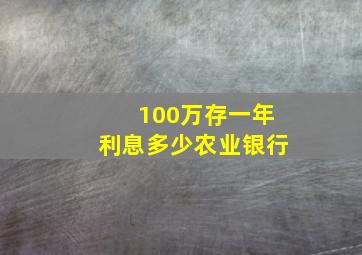 100万存一年
利息多少农业银行